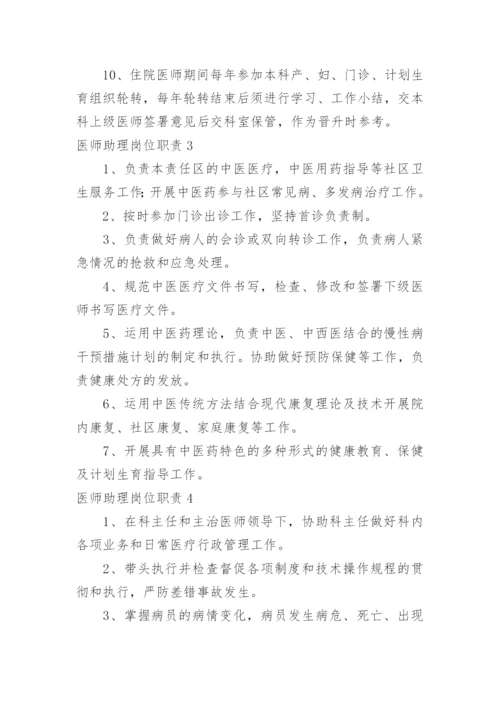 10、住院医师期间每年参加本科产、妇、门诊、计划生育组织轮转，每年轮转结束后须进行学习、工作小结，交本科上级医师签署意见后交科室保管，作为晋升时参考。

医师助理岗位职责 3

1、负责本责任区的中医医疗，中医用药指导等社区卫生服务工作;开展中医药参与社区常见病、多发病治疗工作。

2、按时参加门诊出诊工作，坚持首诊负责制。

3、负责做好病人的会诊或双向转诊工作，负责病人紧急情况的抢救和应急处理。

4、规范中医医疗文件书写，检查、修改和签署下级医师书写医疗文件。

5、运用中医药理论，负责中医、中西医结合的慢性病干预措施计划的制定和执行。协助做好预防保健等工作，负责健康处方的发放。

6、运用中医传统方法结合现代康复理论及技术开展院内康复、社区康复、家庭康复等工作。

7、开展具有中医药特色的多种形式的健康教育、保健及计划生育指导工作。

医师助理岗位职责 4

1、在科主任和主治医师领导下，协助科主任做好科内各项业务和日常医疗行政管理工作。

2、带头执行并检查督促各项制度和技术操作规程的贯彻和执行，严防差错事故发生。

3、掌握病员的病情变化，病员发生病危、死亡、出现